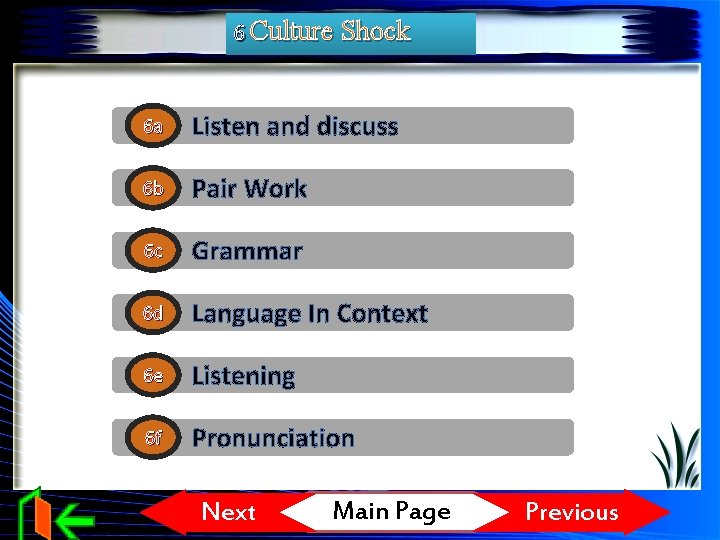 6 Culture Shock

6a Listen and discuss

6b Pair Work

6c Grammar

6d Language In Context

6e Listening

6f Pronunciation

Next Main Page Previous